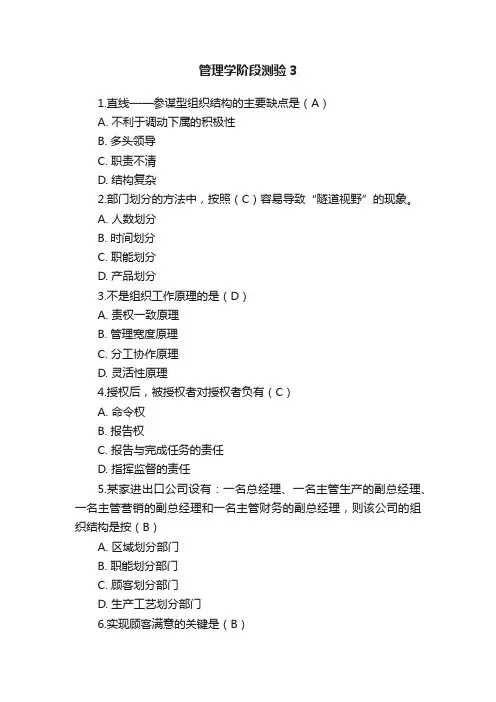 管理学阶段测验 3

1.直线——参谋型组织结构的主要缺点是（A）

A. 不利于调动下属的积极性

B. 多头领导

C. 职责不清

D. 结构复杂

2.部门划分的方法中，按照（C）容易导致“隧道视野”的现象。

A. 人数划分

B. 时间划分

C. 职能划分

D. 产品划分

3.不是组织工作原理的是（D）

A. 责权一致原理

B. 管理宽度原理

C. 分工协作原理

D. 灵活性原理

4.授权后，被授权者对授权者负有（C）

A. 命令权

B. 报告权

C. 报告与完成任务的责任

D. 指挥监督的责任

5.某家进出口公司设有：一名总经理、一名主管生产的副总经理、一名主管营销的副总经理和一名主管财务的副总经理，则该公司的组织结构是按（B）

A. 区域划分部门

B. 职能划分部门

C. 顾客划分部门

D. 生产工艺划分部门

6.实现顾客满意的关键是（B）